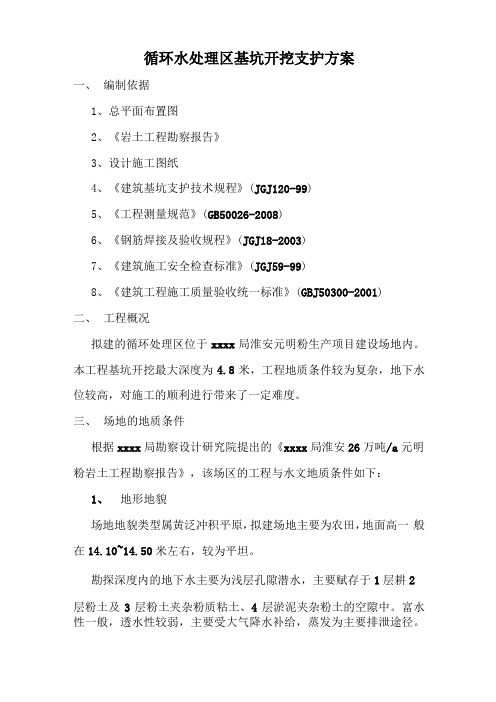 循环水处理区基坑开挖支护方案

一、 编制依据

1、总平面布置图

2、《岩土工程勘察报告》

3、设计施工图纸

4、《建筑基坑支护技术规程》（JGJ120-99）

5、《工程测量规范》（GB50026-2008）

6、《钢筋焊接及验收规程》（JGJ18-2003）

7、《建筑施工安全检查标准》（JGJ59-99）

8、《建筑工程施工质量验收统一标准》（GBJ50300-2001）

二、 工程概况

拟建的循环处理区位于 xxxx 局淮安元明粉生产项目建设场地内。本工程基坑开挖最大深度为 4.8 米，工程地质条件较为复杂，地下水位较高，对施工的顺利进行带来了一定难度。

三、 场地的地质条件

根据 xxxx 局勘察设计研究院提出的《xxxx 局淮安 26 万吨/a 元明粉岩土工程勘察报告》，该场区的工程与水文地质条件如下：

1、 地形地貌

场地地貌类型属黄泛冲积平原，拟建场地主要为农田，地面高一 般在 14.10~14.50 米左右，较为平坦。

勘探深度内的地下水主要为浅层孔隙潜水，主要赋存于 1 层耕 2 层粉土及 3 层粉土夹杂粉质粘土、4 层淤泥夹杂粉土的空隙中。富水性一般，透水性较弱，主要受大气降水补给，蒸发为主要排泄途径。